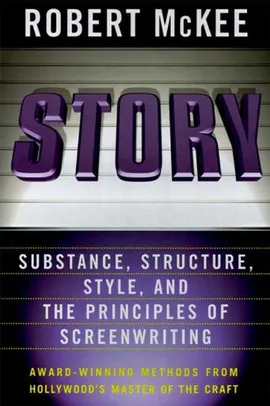 ROBERT McKEE

STORY

SUBSTANCE, STRUCTURE, STYLE, AND THE PRINCIPLES OF SCREENWRITING

AWARD-WINNING METHODS FROM HOLLYWOOD'S MASTER OF THE CRAFT